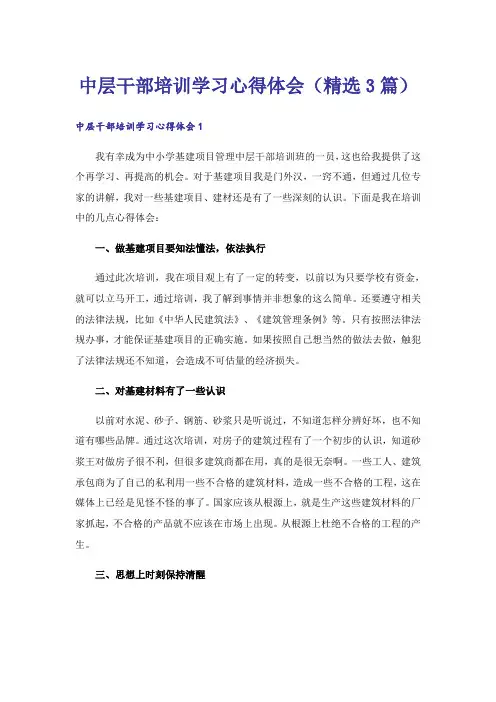 中层干部培训学习心得体会（精选3篇）

中层干部培训学习心得体会1

我有幸成为中小学基建项目管理中层干部培训班的一员，这也给我提供了这个再学习、再提高的机会。对于基建项目我是门外汉，一窍不通，但通过几位专家的讲解，我对一些基建项目、建材还是有了一些深刻的认识。下面是我在培训中的几点心得体会：

一、做基建项目要知法懂法，依法执行

通过此次培训，我在项目观上有了一定的转变，以前以为只要学校有资金，就可以立马开工，通过培训，我了解到事情并非想象的这么简单。还要遵守相关的法律法规，比如《中华人民建筑法》、《建筑管理条例》等，只有按照法律法规办事，才能保证基建项目的正确实施。如果按照自己想当然的做法去做，触犯了法律法规还不知道，会造成不可估量的经济损失。

二、对基建材料有了一些认识

以前对水泥、砂子、钢筋、砂浆只是听说过，不知道怎样分辨好坏，也不知道有哪些品牌。通过这次培训，对房子的建筑过程有了一个初步的认识，知道砂浆王对做房子很不利，但很多建筑商都在用，真的是很无奈啊。一些工人、建筑承包商为了自己的私利用一些不合格的建筑材料，造成一些不合格的工程，这在媒体上已经是见怪不怪的事了。国家应该从根源上，就是生产这些建筑材料的厂家抓起，不合格的产品就不应该在市场上出现。从根源上杜绝不合格的工程的产生。

三、思想上时刻保持清醒